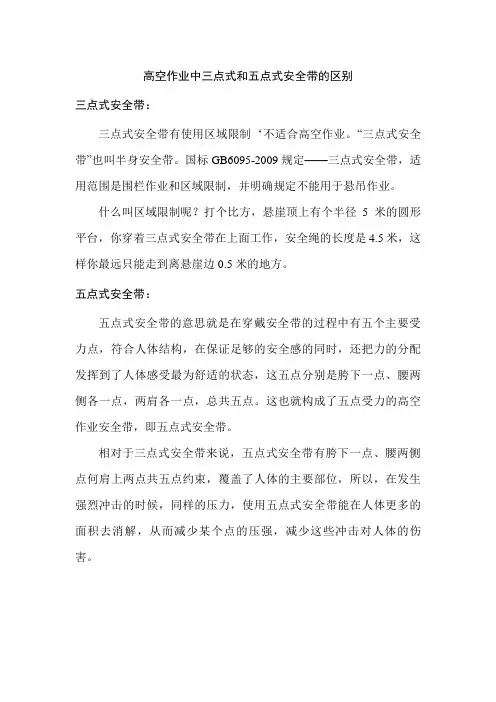 高空作业中三点式和五点式安全带的区别

三点式安全带：

三点式安全带有使用区域限制‘不适合高空作业。“三点式安全带”也叫半身安全带。国标 GB6095-2009 规定——三点式安全带，适用范围是围栏作业和区域限制，并明确规定不能用于悬吊作业。

什么叫区域限制呢？打个比方，悬崖顶上有个半径 5 米的圆形平台，你穿着三点式安全带在上面工作，安全绳的长度是 4.5 米，这样你最远只能走到离悬崖边 0.5 米的地方。

五点式安全带：

五点式安全带的意思就是在穿戴安全带的过程中有五个主要受力点，符合人体结构，在保证足够的安全感的同时，还把力的分配发挥到了人体感受最为舒适的状态，这五点分别是胯下一点、腰两侧各一点，两肩各一点，总共五点。这也就构成了五点受力的高空作业安全带，即五点式安全带。

相对于三点式安全带来说，五点式安全带有胯下一点、腰两侧点何肩上两点共五点约束，覆盖了人体的主要部位，所以，在发生强烈冲击的时候，同样的压力，使用五点式安全带能在人体更多的面积去消解，从而减少某个点的压强，减少这些冲击对人体的伤害。